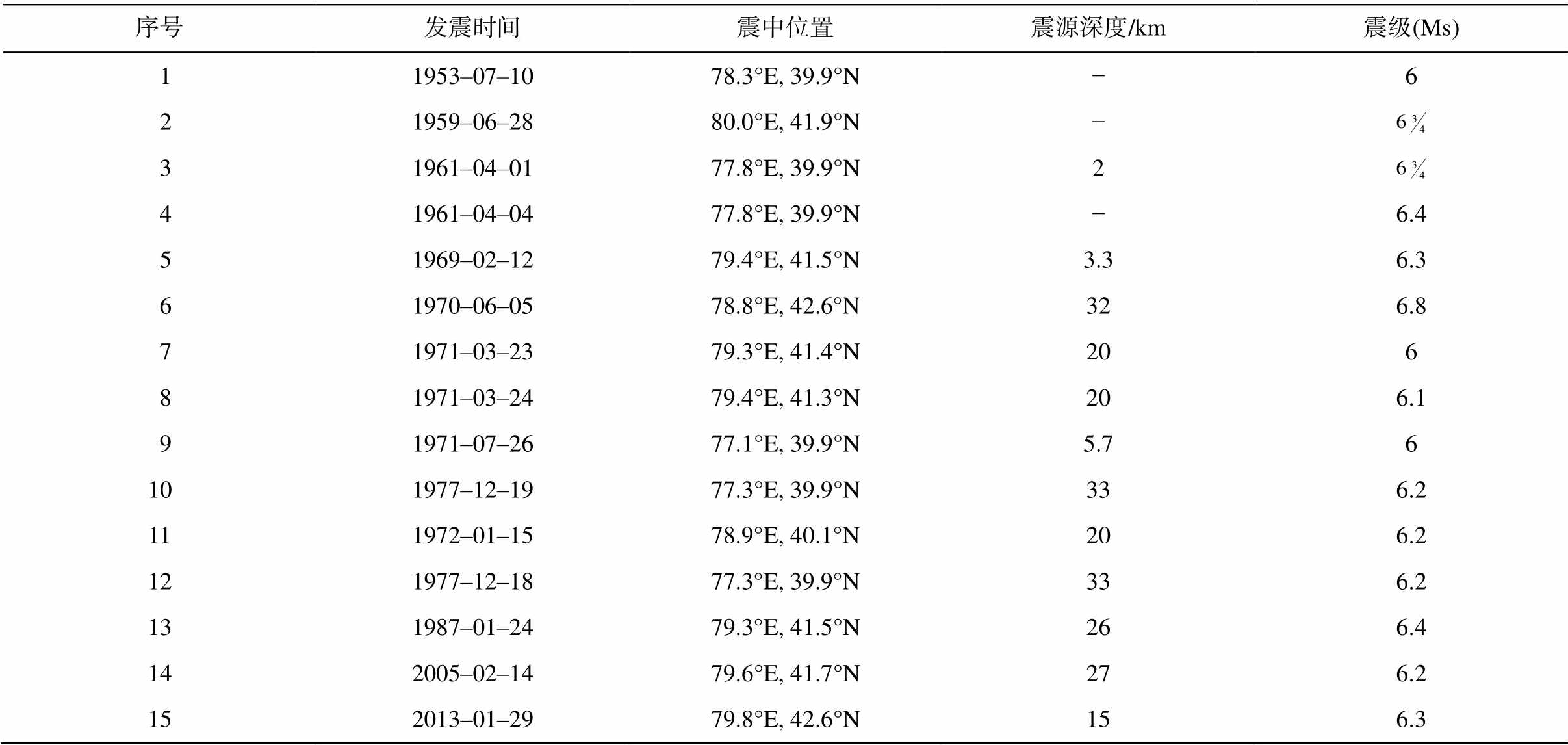 | 序号 | 发震时间 | 震中位置 | 震源深度/km | 震级(Ms) |
|---|---|---|---|---|
| 1 | 1953–07–10 | 78.3°E, 39.9°N | – | 6 |
| 2 | 1959–06–28 | 80.0°E, 41.9°N | – | $6\frac{3}{4}$ |
| 3 | 1961–04–01 | 77.8°E, 39.9°N | 2 | $6\frac{3}{4}$ |
| 4 | 1961–04–04 | 77.8°E, 39.9°N | – | 6.4 |
| 5 | 1969–02–12 | 79.4°E, 41.5°N | 3.3 | 6.3 |
| 6 | 1970–06–05 | 78.8°E, 42.6°N | 32 | 6.8 |
| 7 | 1971–03–23 | 79.3°E, 41.4°N | 20 | 6 |
| 8 | 1971–03–24 | 79.4°E, 41.3°N | 20 | 6.1 |
| 9 | 1971–07–26 | 77.1°E, 39.9°N | 5.7 | 6 |
| 10 | 1977–12–19 | 77.3°E, 39.9°N | 33 | 6.2 |
| 11 | 1972–01–15 | 78.9°E, 40.1°N | 20 | 6.2 |
| 12 | 1977–12–18 | 77.3°E, 39.9°N | 33 | 6.2 |
| 13 | 1987–01–24 | 79.3°E, 41.5°N | 26 | 6.4 |
| 14 | 2005–02–14 | 79.6°E, 41.7°N | 27 | 6.2 |
| 15 | 2013–01–29 | 79.8°E, 42.6°N | 15 | 6.3 |